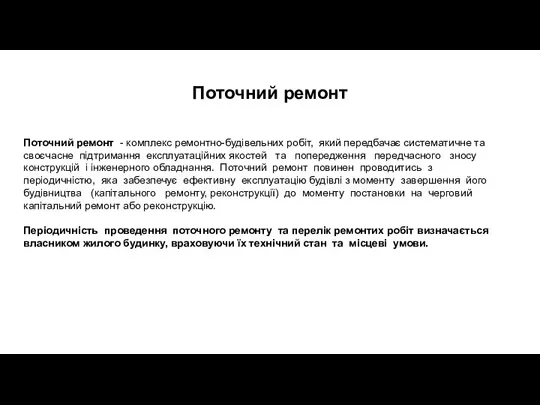 Поточний ремонт

Поточний ремонт - комплекс ремонтно-будівельних робіт, який передбачає систематичне та своєчасне підтримання експлуатаційних якостей та попередження передчасного зносу конструкцій і інженерного обладнання. Поточний ремонт повинен проводитись з періодичністю, яка забезпечує ефективну експлуатацію будівлі з моменту завершення його будівництва (капітального ремонту, реконструкції) до моменту постановки на черговий капітальний ремонт або реконструкцію.

Періодичність проведення поточного ремонту та перелік ремонтих робіт визначається власником жилого будинку, враховуючи їх технічний стан та місцеві умови.